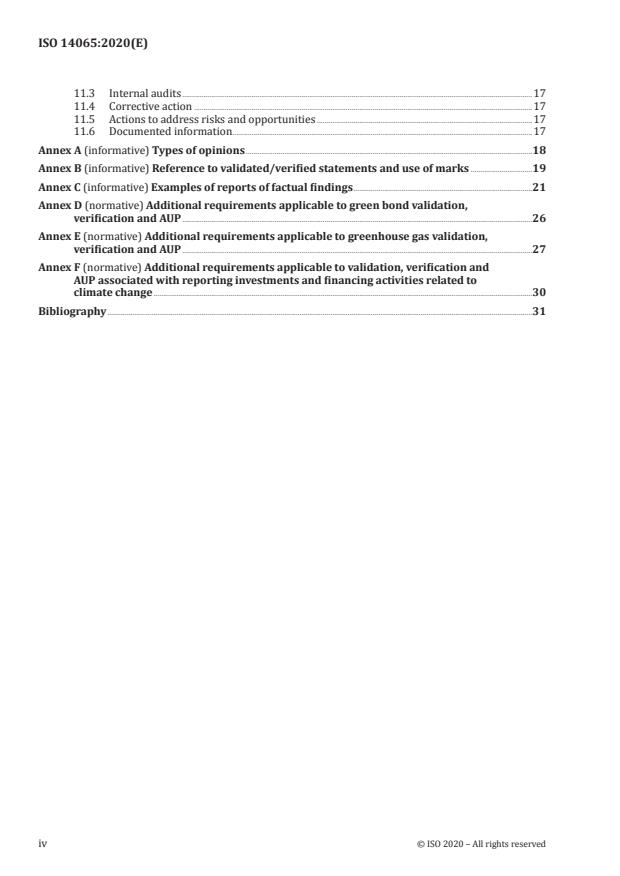 ISO 14065:2020(E)

11.3 Internal audits 17
11.4 Corrective action 17
11.5 Actions to address risks and opportunities 17
11.6 Documented information 17

Annex A (informative) Types of opinions 18

Annex B (informative) Reference to validated/verified statements and use of marks 19

Annex C (informative) Examples of reports of factual findings 21

Annex D (normative) Additional requirements applicable to green bond validation, verification and AUP 26

Annex E (normative) Additional requirements applicable to greenhouse gas validation, verification and AUP 27

Annex F (normative) Additional requirements applicable to validation, verification and AUP associated with reporting investments and financing activities related to climate change 30

Bibliography 31

iv

© ISO 2020 – All rights reserved